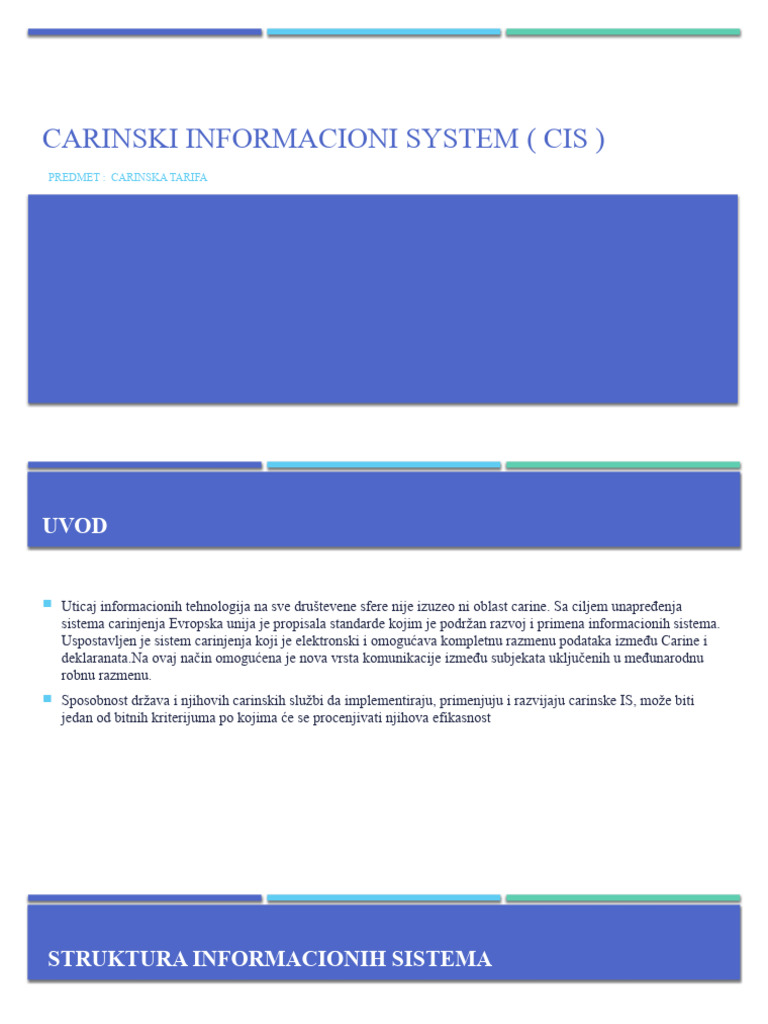 CARINSKI INFORMACIONI SYSTEM ( CIS )

PREDMET : CARINSKA TARIFA

UVOD

Uticaj informacionih tehnologija na sve društevene sfere nije izuzeo ni oblast carine. Sa ciljem unapređenja sistema carinjenja Evropska unija je propisala standarde kojim je podržan razvoj i primena informacionih sistema. Uspostavljen je sistem carinjenja koji je elektronski i omogućava kompletnu razmenu podataka između Carine i deklaranata.Na ovaj način omogućena je nova vrsta komunikacije između subjekata uključenih u međunarodnu robnu razmenu.

Sposobnost država i njihovih carinskih službi da implementiraju, primenjuju i razvijaju carinske IS, može biti jedan od bitnih kriterijuma po kojima će se procenjivati njihova efikasnost

STRUKTURA INFORMACIONIH SISTEMA